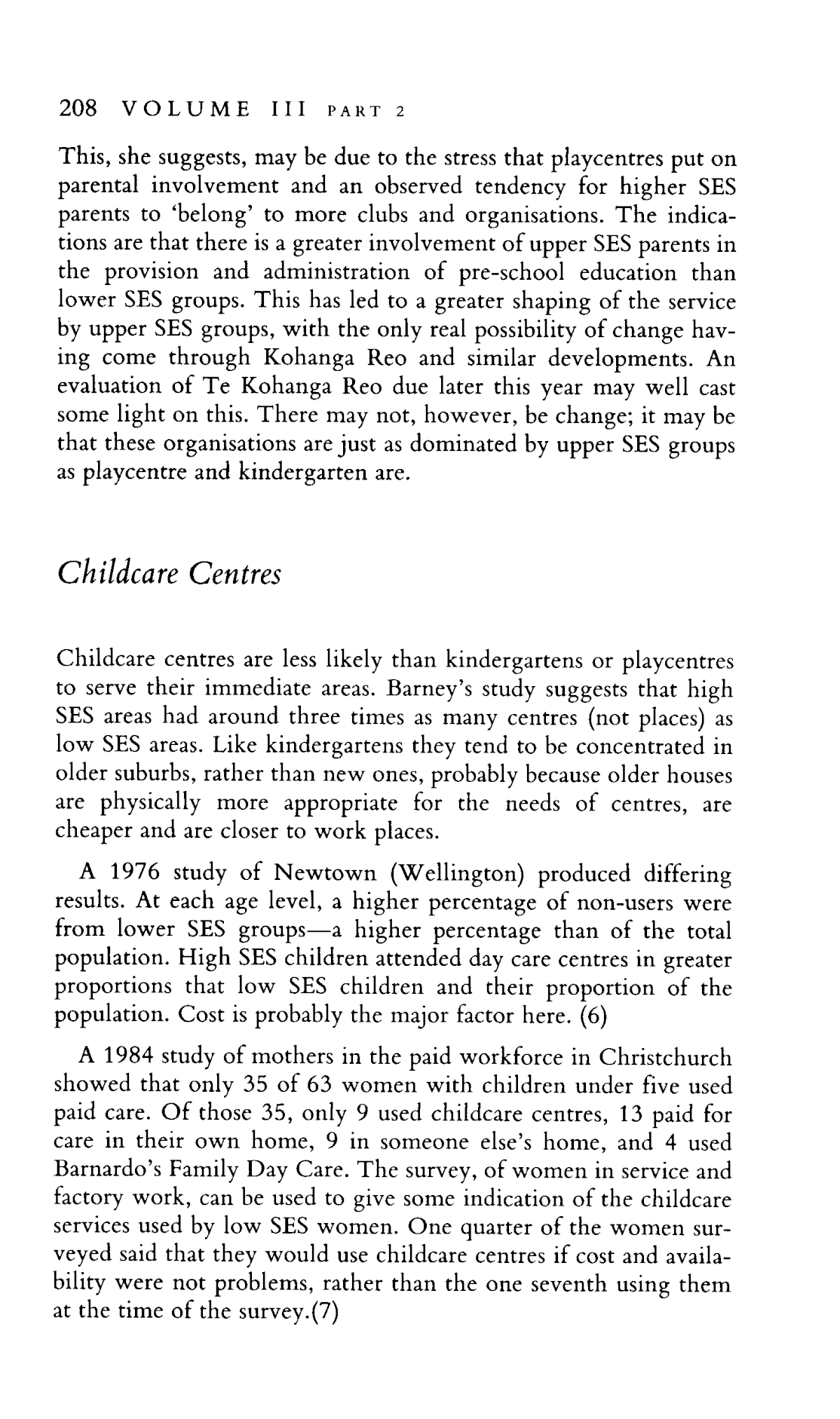 208 VOLUME III PART 2

This, she suggests, may be due to the stress that playcentres put on parental involvement and an observed tendency for higher SES parents to 'belong' to more clubs and organisations. The indications are that there is a greater involvement of upper SES parents in the provision and administration of pre-school education than lower SES groups. This has led to a greater shaping of the service by upper SES groups, with the only real possibility of change having come through Kohanga Reo and similar developments. An evaluation of Te Kohanga Reo due later this year may well cast some light on this. There may not, however, be change; it may be that these organisations are just as dominated by upper SES groups as playcentre and kindergarten are.

Childcare Centres

Childcare centres are less likely than kindergartens or playcentres to serve their immediate areas. Barney's study suggests that high SES areas had around three times as many centres (not places) as low SES areas. Like kindergartens they tend to be concentrated in older suburbs, rather than new ones, probably because older houses are physically more appropriate for the needs of centres, are cheaper and are closer to work places.

A 1976 study of Newtown (Wellington) produced differing results. At each age level, a higher percentage of non-users were from lower SES groups—a higher percentage than of the total population. High SES children attended day care centres in greater proportions that low SES children and their proportion of the population. Cost is probably the major factor here. (6)

A 1984 study of mothers in the paid workforce in Christchurch showed that only 35 of 63 women with children under five used paid care. Of those 35, only 9 used childcare centres, 13 paid for care in their own home, 9 in someone else's home, and 4 used Barnardo's Family Day Care. The survey, of women in service and factory work, can be used to give some indication of the childcare services used by low SES women. One quarter of the women surveyed said that they would use childcare centres if cost and availability were not problems, rather than the one seventh using them at the time of the survey.(7)